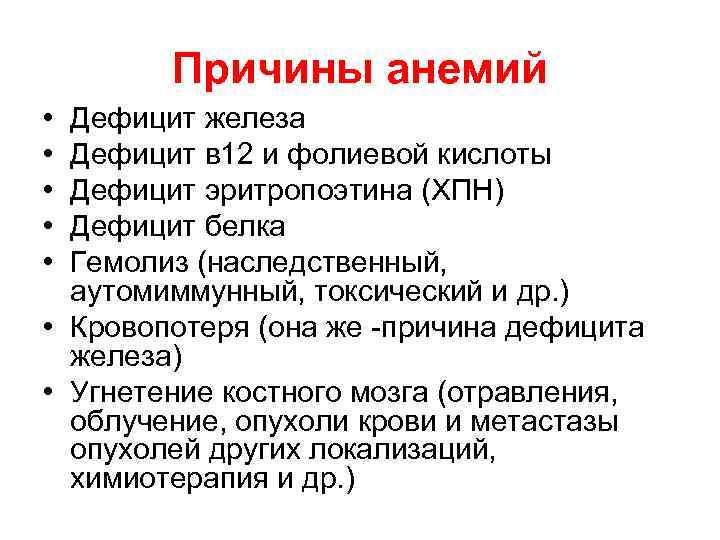 Причины анемий

• Дефицит железа
• Дефицит в12 и фолиевой кислоты
• Дефицит эритропоэтина (ХПН)
• Дефицит белка
• Гемолиз (наследственный, аутомиммунный, токсический и др.)
• Кровопотеря (она же -причина дефицита железа)
• Угнетение костного мозга (отравления, облучение, опухоли крови и метастазы опухолей других локализаций, химиотерапия и др.)